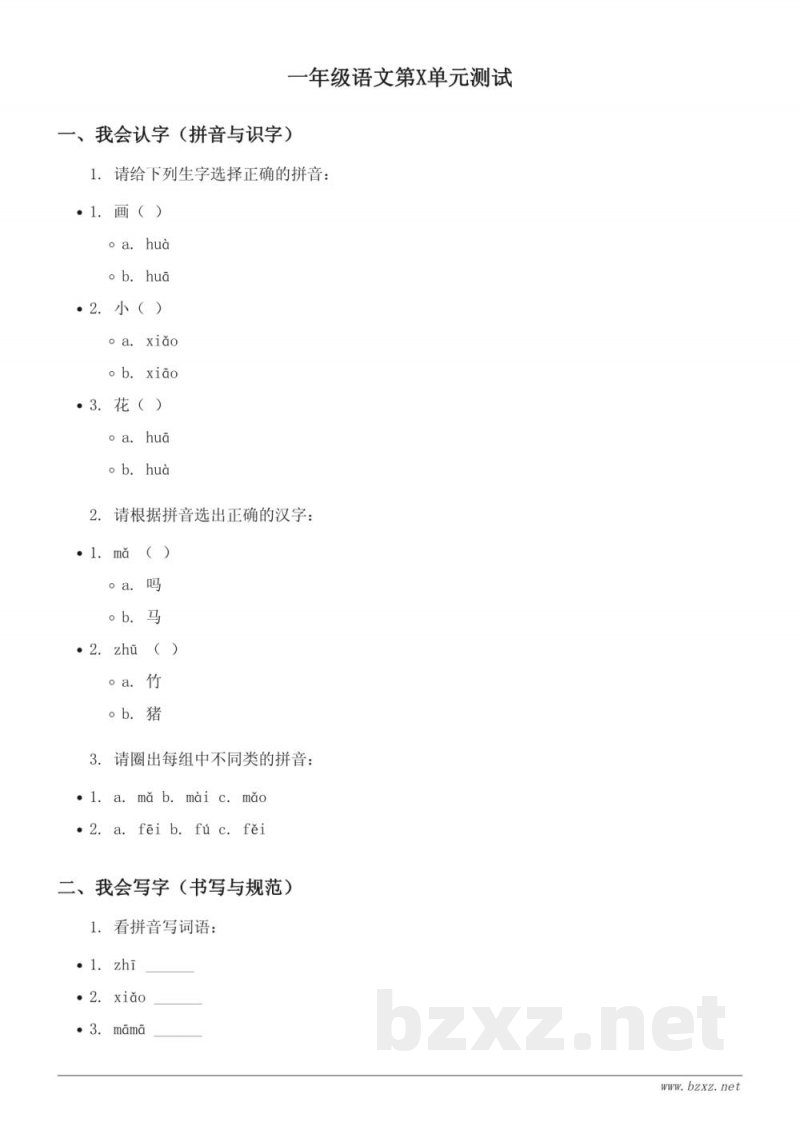 一年级语文第X单元测试

一、我会认字（拼音与识字）

1. 请给下列生字选择正确的拼音：

• 1. 画（ ）
  ◦ a. huà
  ◦ b. huā
• 2. 小（ ）
  ◦ a. xiǎo
  ◦ b. xiāo
• 3. 花（ ）
  ◦ a. huā
  ◦ b. huà

2. 请根据拼音选出正确的汉字：

• 1. mǎ （ ）
  ◦ a. 吗
  ◦ b. 马
• 2. zhū （ ）
  ◦ a. 竹
  ◦ b. 猪

3. 请圈出每组中不同类的拼音：

• 1. a. mǎ b. mài c. māo
• 2. a. fēi b. fú c. fěi

二、我会写字（书写与规范）

1. 看拼音写词语：

• 1. zhī ______
• 2. xiǎo ______
• 3. māmā ______

bzxz.net

www.bzxz.net